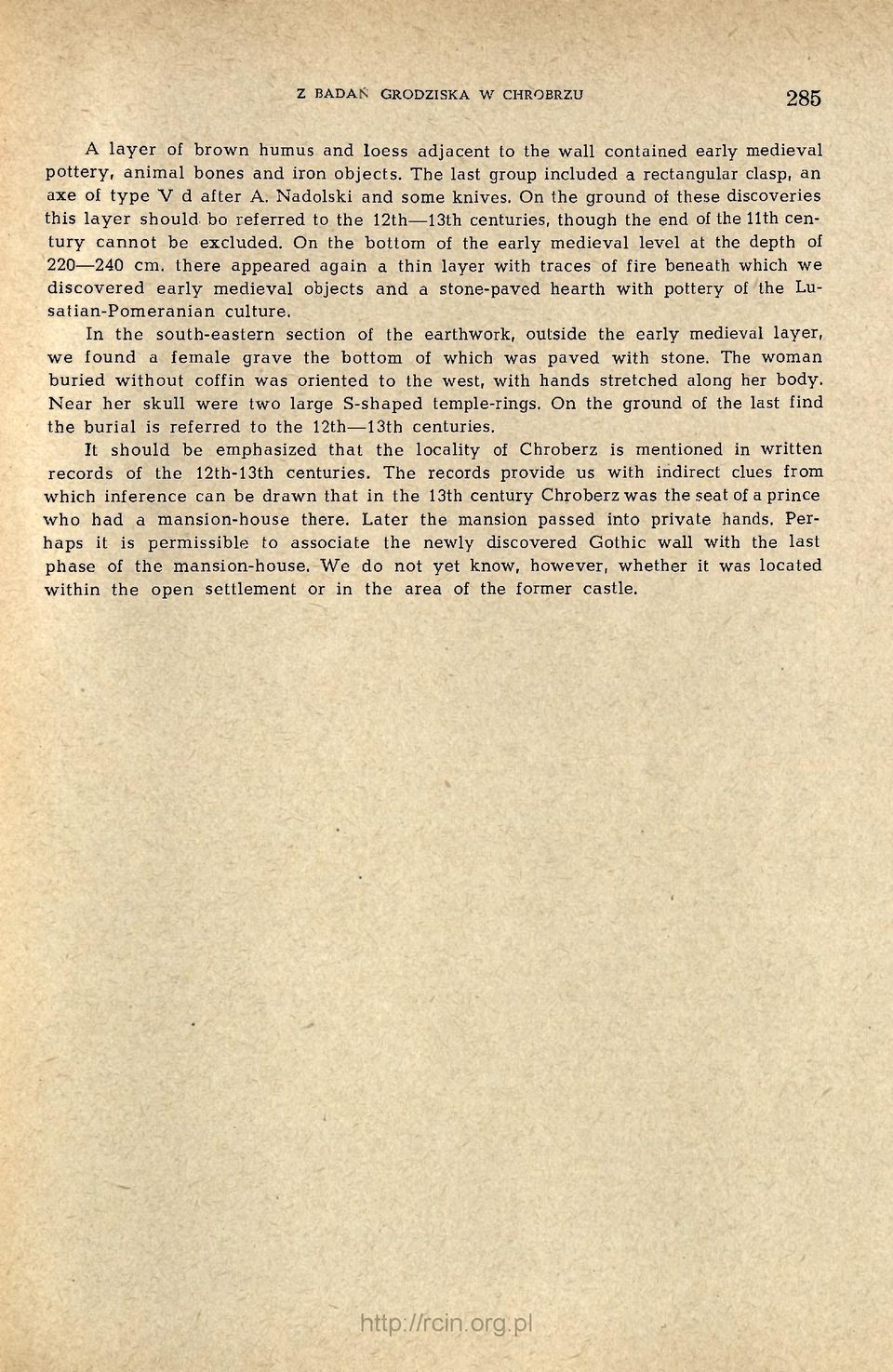 Z BADAŃ GRODZISKA W CHROBRZU 285

A layer of brown humus and loess adjacent to the wall contained early medieval pottery, animal bones and iron objects. The last group included a rectangular clasp, an axe of type V d after A. Nadolski and some knives. On the ground of these discoveries this layer should bo referred to the 12th—13th centuries, though the end of the 11th century cannot be excluded. On the bottom of the early medieval level at the depth of 220—240 cm. there appeared again a thin layer with traces of fire beneath which we discovered early medieval objects and a stone-paved hearth with pottery of the Lusatian-Pomeranian culture.

In the south-eastern section of the earthwork, outside the early medieval layer, we found a female grave the bottom of which was paved with stone. The woman buried without coffin was oriented to the west, with hands stretched along her body. Near her skull were two large S-shaped temple-rings. On the ground of the last find the burial is referred to the 12th—13th centuries.

It should be emphasized that the locality of Chroberz is mentioned in written records of the 12th-13th centuries. The records provide us with indirect clues from which inference can be drawn that in the 13th century Chroberz was the seat of a prince who had a mansion-house there. Later the mansion passed into private hands. Perhaps it is permissible to associate the newly discovered Gothic wall with the last phase of the mansion-house. We do not yet know, however, whether it was located within the open settlement or in the area of the former castle.

http://rcin.org.pl